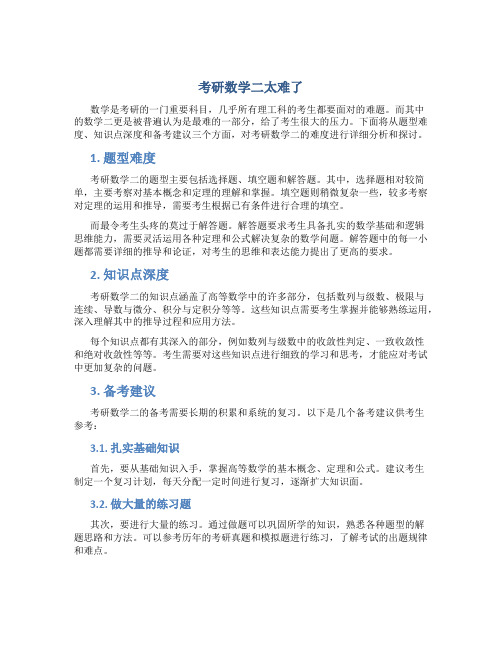 考研数学二太难了

数学是考研的一门重要科目，几乎所有理工科的考生都要面对的难题。而其中的数学二更是被普遍认为是最难的一部分，给了考生很大的压力。下面将从题型难度、知识点深度和备考建议三个方面，对考研数学二的难度进行详细分析和探讨。

1. 题型难度

考研数学二的题型主要包括选择题、填空题和解答题。其中，选择题相对较简单，主要考察对基本概念和定理的理解和掌握。填空题则稍微复杂一些，较多考察对定理的运用和推导，需要考生根据已有条件进行合理的填空。

而最令考生头疼的莫过于解答题。解答题要求考生具备扎实的数学基础和逻辑思维能力，需要灵活运用各种定理和公式解决复杂的数学问题。解答题中的每一小题都需要详细的推导和论证，对考生的思维和表达能力提出了更高的要求。

2. 知识点深度

考研数学二的知识点涵盖了高等数学中的许多部分，包括数列与级数、极限与连续、导数与微分、积分与定积分等等。这些知识点需要考生掌握并能够熟练运用，深入理解其中的推导过程和应用方法。

每个知识点都有其深入的部分，例如数列与级数中的收敛性判定、一致收敛性和绝对收敛性等等。考生需要对这些知识点进行细致的学习和思考，才能应对考试中更加复杂的问题。

3. 备考建议

考研数学二的备考需要长期的积累和系统的复习。以下是几个备考建议供考生参考：

3.1. 扎实基础知识

首先，要从基础知识入手，掌握高等数学的基本概念、定理和公式。建议考生制定一个复习计划，每天分配一定时间进行复习，逐渐扩大知识面。

3.2. 做大量的练习题

其次，要进行大量的练习。通过做题可以巩固所学的知识，熟悉各种题型的解题思路和方法。可以参考历年的考研真题和模拟题进行练习，了解考试的出题规律和难点。